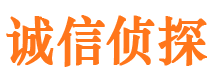 诚信侦探